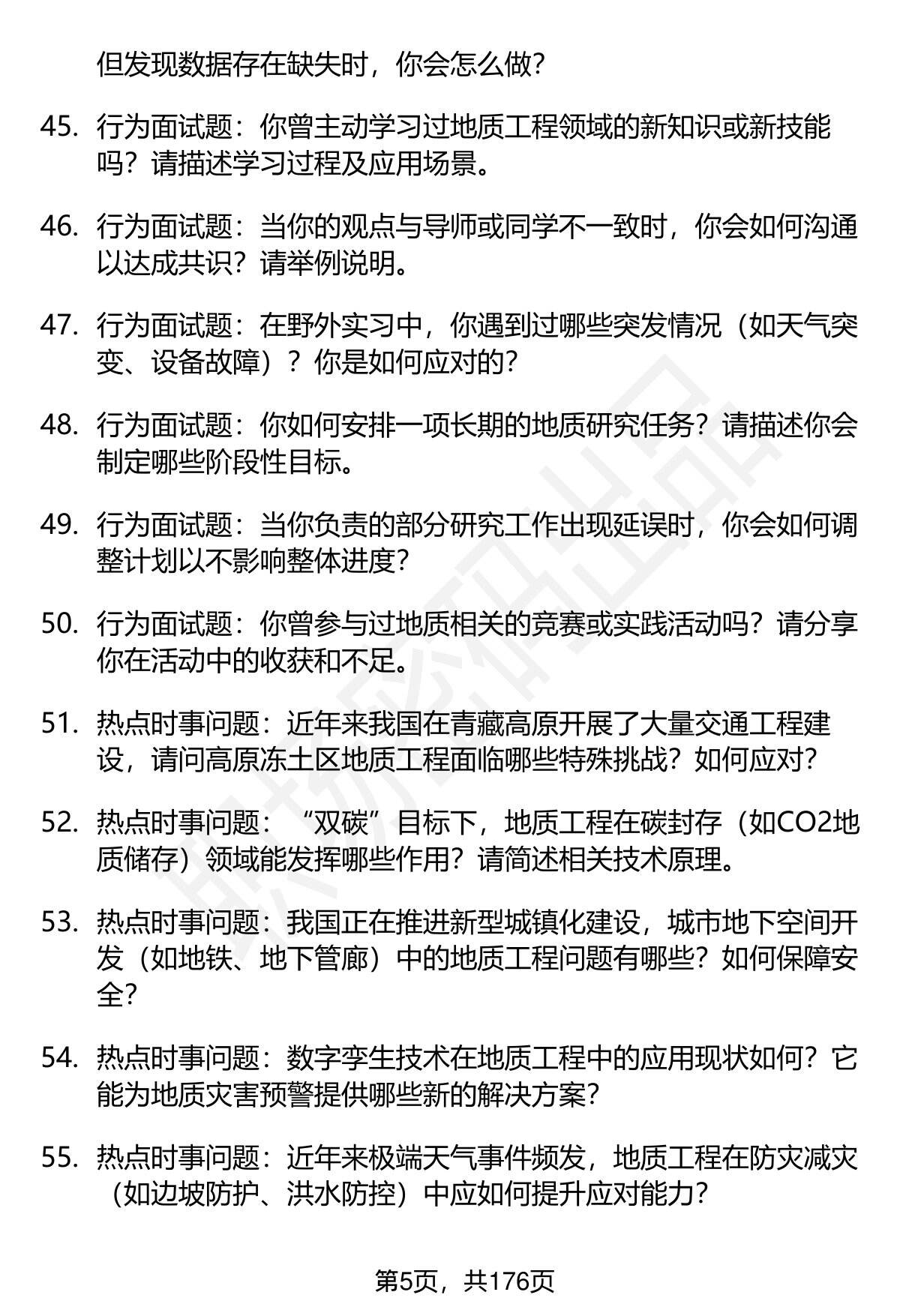 但发现数据存在缺失时，你会怎么做？

45. 行为面试题：你曾主动学习过地质工程领域的新知识或新技能吗？请描述学习过程及应用场景。

46. 行为面试题：当你的观点与导师或同学不一致时，你会如何沟通以达成共识？请举例说明。

47. 行为面试题：在野外实习中，你遇到过哪些突发情况（如天气突变、设备故障）？你是如何应对的？

48. 行为面试题：你如何安排一项长期的地质研究任务？请描述你会制定哪些阶段性目标。

49. 行为面试题：当你负责的部分研究工作出现延误时，你会如何调整计划以不影响整体进度？

50. 行为面试题：你曾参与过地质相关的竞赛或实践活动吗？请分享你在活动中的收获和不足。

51. 热点时事问题：近年来我国在青藏高原开展了大量交通工程建设，请问高原冻土区地质工程面临哪些特殊挑战？如何应对？

52. 热点时事问题：“双碳”目标下，地质工程在碳封存（如CO2地质储存）领域能发挥哪些作用？请简述相关技术原理。

53. 热点时事问题：我国正在推进新型城镇化建设，城市地下空间开发（如地铁、地下管廊）中的地质工程问题有哪些？如何保障安全？

54. 热点时事问题：数字孪生技术在地质工程中的应用现状如何？它能为地质灾害预警提供哪些新的解决方案？

55. 热点时事问题：近年来极端天气事件频发，地质工程在防灾减灾（如边坡防护、洪水防控）中应如何提升应对能力？

第5页，共176页